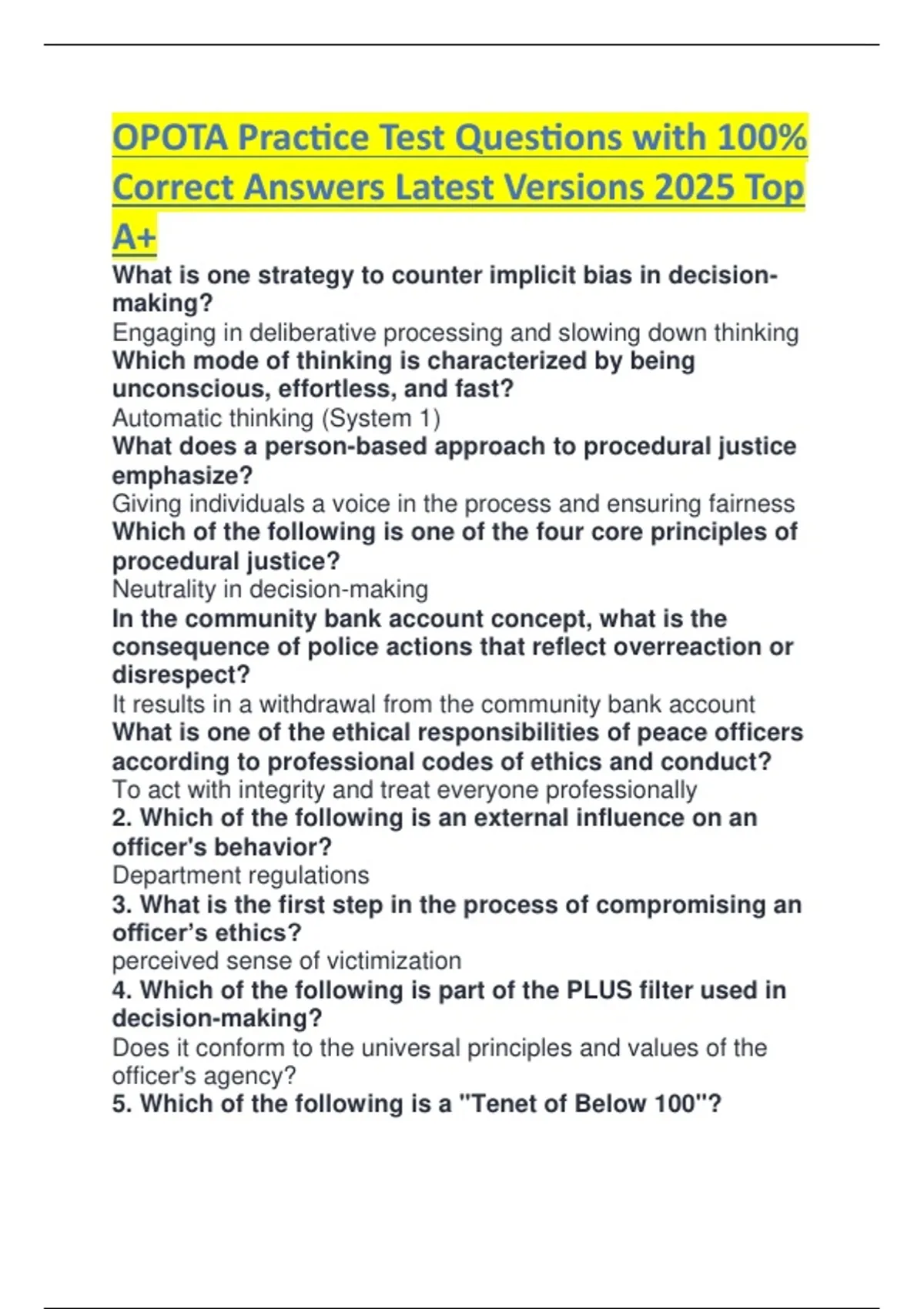 OPOTA Practice Test Questions with 100% Correct Answers Latest Versions 2025 Top A+

What is one strategy to counter implicit bias in decision-making?
Engaging in deliberative processing and slowing down thinking
Which mode of thinking is characterized by being unconscious, effortless, and fast?
Automatic thinking (System 1)
What does a person-based approach to procedural justice emphasize?
Giving individuals a voice in the process and ensuring fairness
Which of the following is one of the four core principles of procedural justice?
Neutrality in decision-making
In the community bank account concept, what is the consequence of police actions that reflect overreaction or disrespect?
It results in a withdrawal from the community bank account
What is one of the ethical responsibilities of peace officers according to professional codes of ethics and conduct?
To act with integrity and treat everyone professionally
2. Which of the following is an external influence on an officer's behavior?
Department regulations
3. What is the first step in the process of compromising an officer's ethics?
perceived sense of victimization
4. Which of the following is part of the PLUS filter used in decision-making?
Does it conform to the universal principles and values of the officer's agency?
5. Which of the following is a "Tenet of Below 100"?